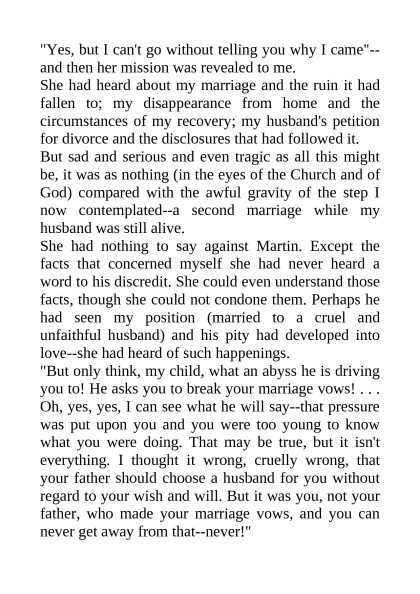 "Yes, but I can't go without telling you why I came"--and then her mission was revealed to me.

She had heard about my marriage and the ruin it had fallen to; my disappearance from home and the circumstances of my recovery; my husband's petition for divorce and the disclosures that had followed it.

But sad and serious and even tragic as all this might be, it was as nothing (in the eyes of the Church and of God) compared with the awful gravity of the step I now contemplated--a second marriage while my husband was still alive.

She had nothing to say against Martin. Except the facts that concerned myself she had never heard a word to his discredit. She could even understand those facts, though she could not condone them. Perhaps he had seen my position (married to a cruel and unfaithful husband) and his pity had developed into love--she had heard of such happenings.

"But only think, my child, what an abyss he is driving you to! He asks you to break your marriage vows! . . . Oh, yes, yes, I can see what he will say--that pressure was put upon you and you were too young to know what you were doing. That may be true, but it isn't everything. I thought it wrong, cruelly wrong, that your father should choose a husband for you without regard to your wish and will. But it was you, not your father, who made your marriage vows, and you can never get away from that--never!"